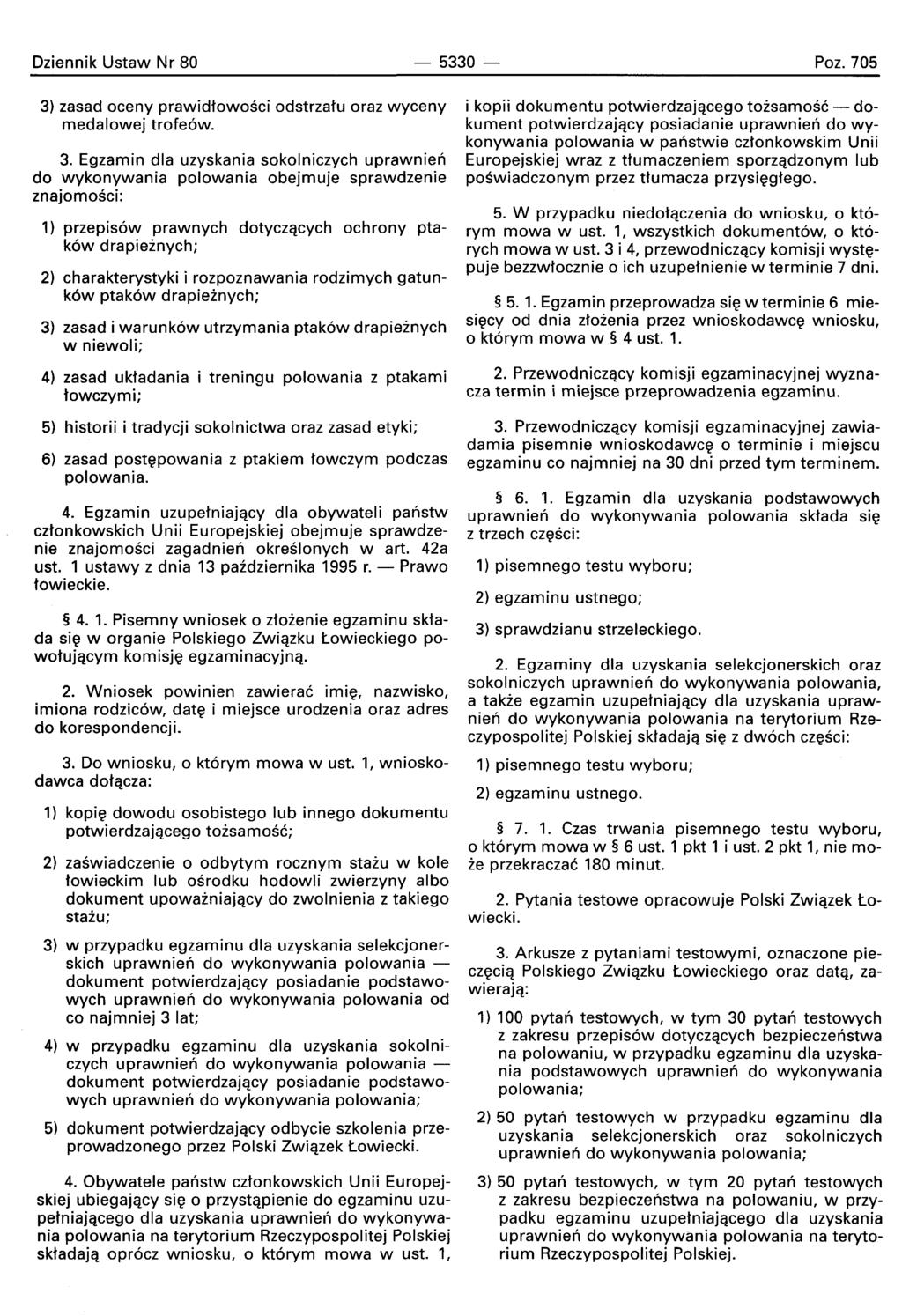 Dziennik Ustaw Nr 80 — 5330 — Poz. 705

3) zasad oceny prawidłowości odstrzału oraz wyceny medalowej trofeów.

3. Egzamin dla uzyskania sokolniczych uprawnień do wykonywania polowania obejmuje sprawdzenie znajomości:

1) przepisów prawnych dotyczących ochrony ptaków drapieżnych;

2) charakterystyki i rozpoznawania rodzimych gatunków ptaków drapieżnych;

3) zasad i warunków utrzymania ptaków drapieżnych w niewoli;

4) zasad układania i treningu polowania z ptakami łowczymi;

5) historii i tradycji sokolnictwa oraz zasad etyki;

6) zasad postępowania z ptakiem łowczym podczas polowania.

4. Egzamin uzupełniający dla obywateli państw członkowskich Unii Europejskiej obejmuje sprawdzenie znajomości zagadnień określonych w art. 42a ust. 1 ustawy z dnia 13 października 1995 r. — Prawo łowieckie.

§ 4. 1. Pisemny wniosek o złożenie egzaminu składa się w organie Polskiego Związku Łowieckiego powołującym komisję egzaminacyjną.

2. Wniosek powinien zawierać imię, nazwisko, imiona rodziców, datę i miejsce urodzenia oraz adres do korespondencji.

3. Do wniosku, o którym mowa w ust. 1, wnioskodawca dołącza:

1) kopię dowodu osobistego lub innego dokumentu potwierdzającego tożsamość;

2) zaświadczenie o odbytym rocznym stażu w kole łowieckim lub ośrodku hodowli zwierzyny albo dokument upoważniający do zwolnienia z takiego stażu;

3) w przypadku egzaminu dla uzyskania selekcjonerskich uprawnień do wykonywania polowania — dokument potwierdzający posiadanie podstawowych uprawnień do wykonywania polowania od co najmniej 3 lat;

4) w przypadku egzaminu dla uzyskania sokolniczych uprawnień do wykonywania polowania — dokument potwierdzający posiadanie podstawowych uprawnień do wykonywania polowania;

5) dokument potwierdzający odbycie szkolenia przeprowadzonego przez Polski Związek Łowiecki.

4. Obywatele państw członkowskich Unii Europejskiej ubiegający się o przystąpienie do egzaminu uzupełniającego dla uzyskania uprawnień do wykonywania polowania na terytorium Rzeczypospolitej Polskiej składają oprócz wniosku, o którym mowa w ust. 1, i kopii dokumentu potwierdzającego tożsamość — dokument potwierdzający posiadanie uprawnień do wykonywania polowania w państwie członkowskim Unii Europejskiej wraz z tłumaczeniem sporządzonym lub poświadczonym przez tłumacza przysięgłego.

5. W przypadku niedołączenia do wniosku, o którym mowa w ust. 1, wszystkich dokumentów, o których mowa w ust. 3 i 4, przewodniczący komisji występuje bezzwłocznie o ich uzupełnienie w terminie 7 dni.

§ 5. 1. Egzamin przeprowadza się w terminie 6 miesięcy od dnia złożenia przez wnioskodawcę wniosku, o którym mowa w § 4 ust. 1.

2. Przewodniczący komisji egzaminacyjnej wyznacza termin i miejsce przeprowadzenia egzaminu.

3. Przewodniczący komisji egzaminacyjnej zawiadamia pisemnie wnioskodawcę o terminie i miejscu egzaminu co najmniej na 30 dni przed tym terminem.

§ 6. 1. Egzamin dla uzyskania podstawowych uprawnień do wykonywania polowania składa się z trzech części:

1) pisemnego testu wyboru;

2) egzaminu ustnego;

3) sprawdzianu strzeleckiego.

2. Egzaminy dla uzyskania selekcjonerskich oraz sokolniczych uprawnień do wykonywania polowania, a także egzamin uzupełniający dla uzyskania uprawnień do wykonywania polowania na terytorium Rzeczypospolitej Polskiej składają się z dwóch części:

1) pisemnego testu wyboru;

2) egzaminu ustnego.

§ 7. 1. Czas trwania pisemnego testu wyboru, o którym mowa w § 6 ust. 1 pkt 1 i ust. 2 pkt 1, nie może przekraczać 180 minut.

2. Pytania testowe opracowuje Polski Związek Łowiecki.

3. Arkusze z pytaniami testowymi, oznaczone pieczęcią Polskiego Związku Łowieckiego oraz datą, zawierają:

1) 100 pytań testowych, w tym 30 pytań testowych z zakresu przepisów dotyczących bezpieczeństwa na polowaniu, w przypadku egzaminu dla uzyskania podstawowych uprawnień do wykonywania polowania;

2) 50 pytań testowych w przypadku egzaminu dla uzyskania selekcjonerskich oraz sokolniczych uprawnień do wykonywania polowania;

3) 50 pytań testowych, w tym 20 pytań testowych z zakresu bezpieczeństwa na polowaniu, w przypadku egzaminu uzupełniającego dla uzyskania uprawnień do wykonywania polowania na terytorium Rzeczypospolitej Polskiej.